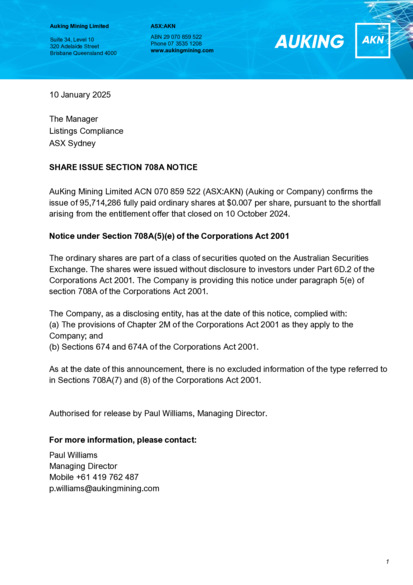 Auking Mining Limited

Suite 34, Level 10
320 Adelaide Street
Brisbane Queensland 4000

ASX:AKN

ABN 29 070 859 522
Phone 07 3535 1208
www.aukingmining.com

AUKING

AKN

10 January 2025

The Manager
Listings Compliance
ASX Sydney

SHARE ISSUE SECTION 708A NOTICE

AuKing Mining Limited ACN 070 859 522 (ASX:AKN) (Auking or Company) confirms the issue of 95,714,286 fully paid ordinary shares at $0.007 per share, pursuant to the shortfall arising from the entitlement offer that closed on 10 October 2024.

Notice under Section 708A(5)(e) of the Corporations Act 2001

The ordinary shares are part of a class of securities quoted on the Australian Securities Exchange. The shares were issued without disclosure to investors under Part 6D.2 of the Corporations Act 2001. The Company is providing this notice under paragraph 5(e) of section 708A of the Corporations Act 2001.

The Company, as a disclosing entity, has at the date of this notice, complied with:
(a) The provisions of Chapter 2M of the Corporations Act 2001 as they apply to the Company; and
(b) Sections 674 and 674A of the Corporations Act 2001.

As at the date of this announcement, there is no excluded information of the type referred to in Sections 708A(7) and (8) of the Corporations Act 2001.

Authorised for release by Paul Williams, Managing Director.

For more information, please contact:
Paul Williams
Managing Director
Mobile +61 419 762 487
p.williams@aukingmining.com

1